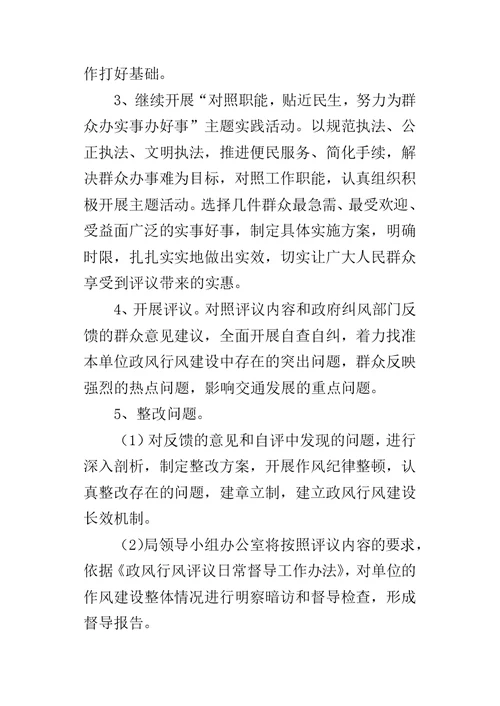 作打好基础。

3、继续开展“对照职能，贴近民生，努力为群众办实事办好事”主题实践活动。以规范执法、公正执法、文明执法，推进便民服务、简化手续，解决群众办事难为目标，对照工作职能，认真组织积极开展主题活动。选择几件群众最急需、最受欢迎、受益面广泛的实事好事，制定具体实施方案，明确时限，扎扎实实地做出实效，切实让广大人民群众享受到评议带来的实惠。

4、开展评议。对照评议内容和政府纠风部门反馈的群众意见建议，全面开展自查自纠，着力找准本单位政风行风建设中存在的突出问题，群众反映强烈的热点问题，影响交通发展的重点问题。

5、整改问题。

（1）对反馈的意见和自评中发现的问题，进行深入剖析，制定整改方案，开展作风纪律整顿，认真整改存在的问题，建章立制，建立政风行风建设长效机制。

（2）局领导小组办公室将按照评议内容的要求，依据《政风行风评议日常督导工作办法》，对单位的作风建设整体情况进行明察暗访和督导检查，形成督导报告。